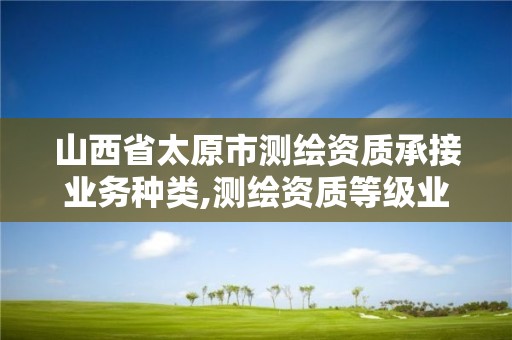 山西省太原市测绘资质承接业务种类,测绘资质等级业